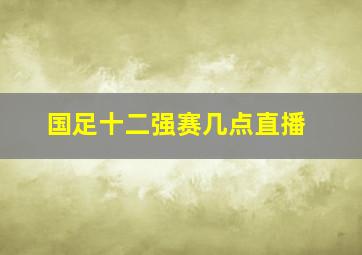 国足十二强赛几点直播